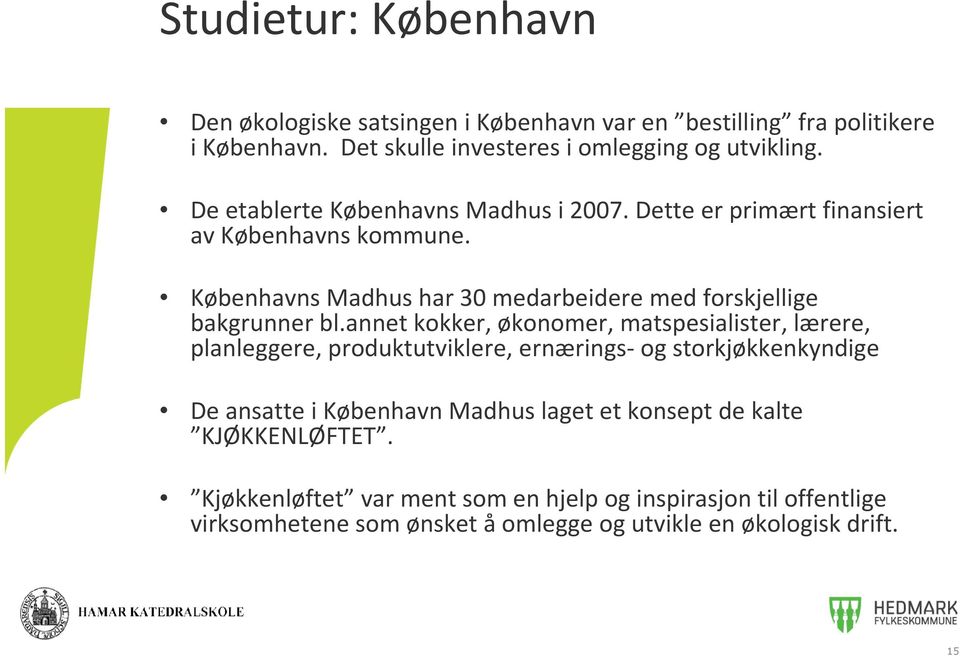 Studietur: København

• Den økologiske satsingen i København var en ”bestilling” fra politikere i København. Det skulle investeres i omlegging og utvikling.

• De etablerte Københavns Madhus i 2007. Dette er primært finansiert av Københavns kommune.

• Københavns Madhus har 30 medarbeidere med forskjellige bakgrunner bl.annet kokker, økonomer, matspesialister, lærere, planleggere, produktutviklere, ernærings- og storkjøkkenkyndige

• De ansatte i København Madhus laget et konsept de kalte ”KJØKKENLØFTET”.

• ”Kjøkkenløftet” var ment som en hjelp og inspirasjon til offentlige virksomhetene som ønsket å omlegge og utvikle en økologisk drift.

HAMAR KATEDRALSKOLE

HEDMARK FYLKESKOMMUNE

15